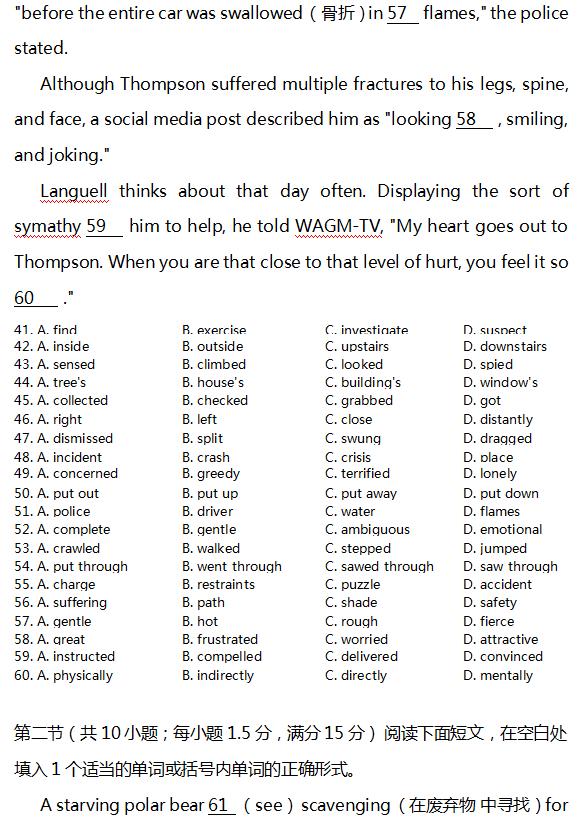 "before the entire car was swallowed（骨折）in 57 flames," the police stated.

Although Thompson suffered multiple fractures to his legs, spine, and face, a social media post described him as "looking 58 , smiling, and joking."

Languell thinks about that day often. Displaying the sort of symathy 59 him to help, he told WAGM-TV, "My heart goes out to Thompson. When you are that close to that level of hurt, you feel it so 60 ."

| | | | |
|---|---|---|---|
| 41. A. find | B. exercise | C. investigate | D. suspect |
| 42. A. inside | B. outside | C. upstairs | D. downstairs |
| 43. A. sensed | B. climbed | C. looked | D. spied |
| 44. A. tree's | B. house's | C. building's | D. window's |
| 45. A. collected | B. checked | C. grabbed | D. got |
| 46. A. right | B. left | C. close | D. distantly |
| 47. A. dismissed | B. split | C. swung | D. dragged |
| 48. A. incident | B. crash | C. crisis | D. place |
| 49. A. concerned | B. greedy | C. terrified | D. lonely |
| 50. A. put out | B. put up | C. put away | D. put down |
| 51. A. police | B. driver | C. water | D. flames |
| 52. A. complete | B. gentle | C. ambiguous | D. emotional |
| 53. A. crawled | B. walked | C. stepped | D. jumped |
| 54. A. put through | B. went through | C. sawed through | D. saw through |
| 55. A. charge | B. restraints | C. puzzle | D. accident |
| 56. A. suffering | B. path | C. shade | D. safety |
| 57. A. gentle | B. hot | C. rough | D. fierce |
| 58. A. great | B. frustrated | C. worried | D. attractive |
| 59. A. instructed | B. compelled | C. delivered | D. convinced |
| 60. A. physically | B. indirectly | C. directly | D. mentally |

第二节（共 10 小题；每小题 1.5 分，满分 15 分）阅读下面短文，在空白处填入 1 个适当的单词或括号内单词的正确形式。

A starving polar bear 61 （see）scavenging（在废弃物 中寻找）for